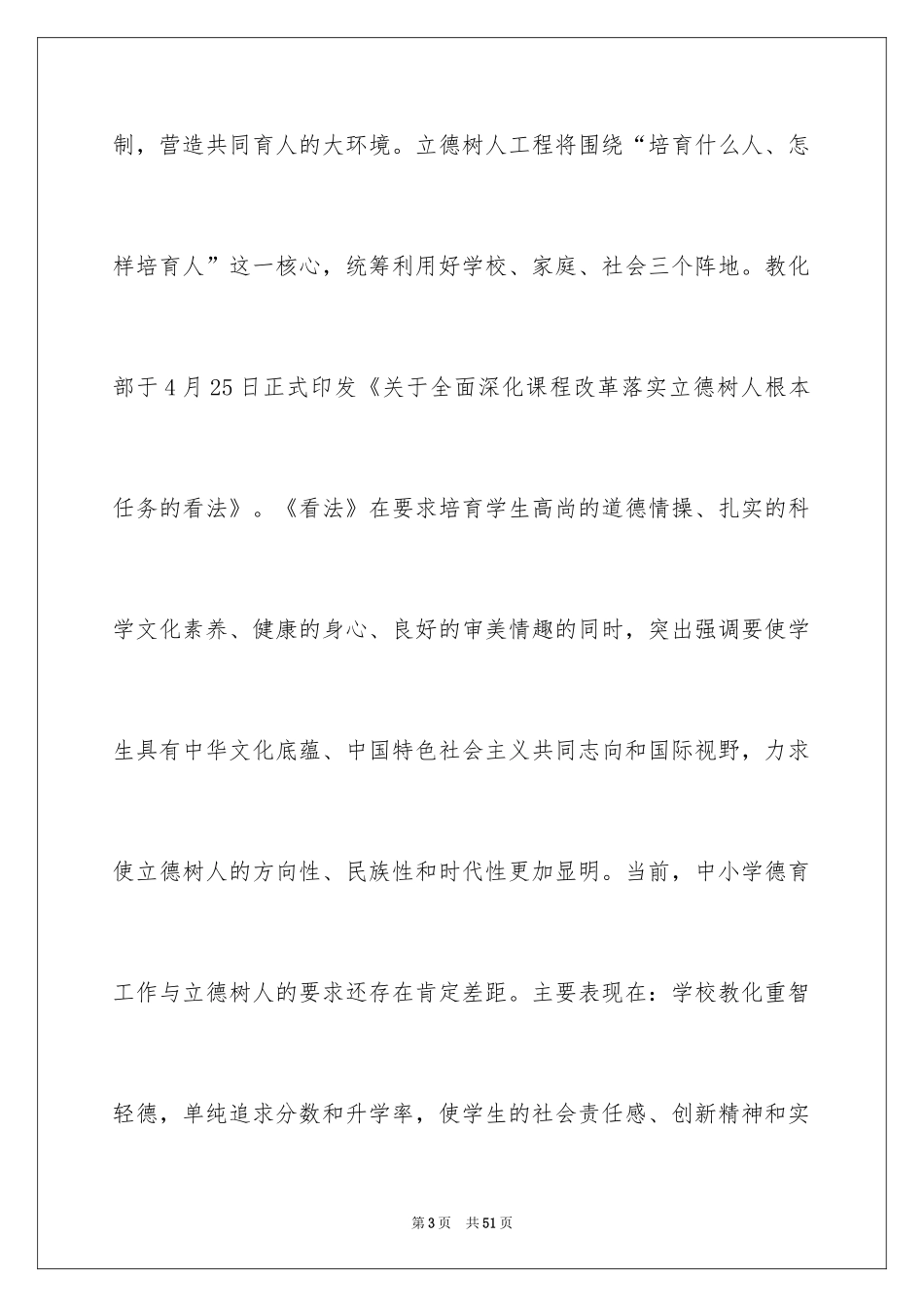 制，营造共同育人的大环境。立德树人工程将围绕“培育什么人、怎样培育人”这一核心，统筹利用好学校、家庭、社会三个阵地。教化部于4月25日正式印发《关于全面深化课程改革落实立德树人根本任务的看法》。《看法》在要求培育学生高尚的道德情操、扎实的科学文化素养、健康的身心、良好的审美情趣的同时，突出强调要使学生具有中华文化底蕴、中国特色社会主义共同志向和国际视野，力求使立德树人的方向性、民族性和时代性更加显明。当前，中小学德育工作与立德树人的要求还存在肯定差距。主要表现在：学校教化重智轻德，单纯追求分数和升学率，使学生的社会责任感、创新精神和实

第3页　共51页